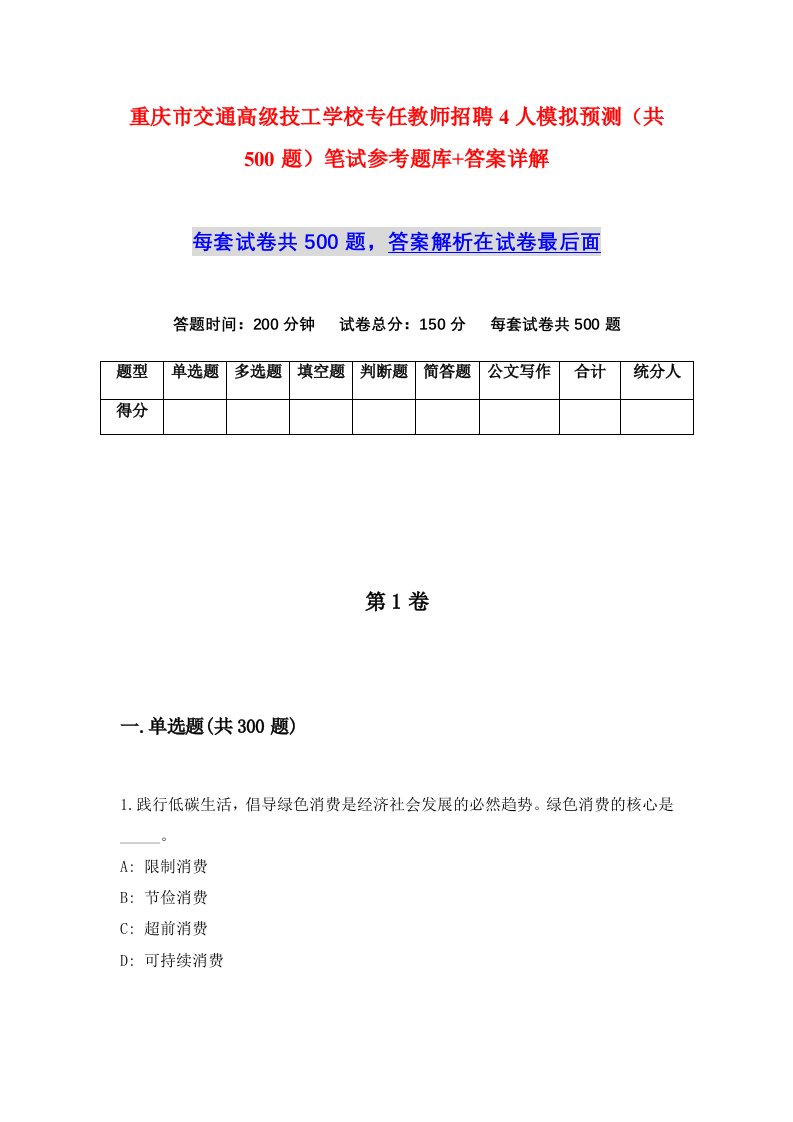 重庆市交通高级技工学校专任教师招聘4人模拟预测（共500题）笔试参考题库+答案详解

每套试卷共500题，答案解析在试卷最后面

答题时间：200分钟　试卷总分：150分　每套试卷共500题

| 题型 | 单选题 | 多选题 | 填空题 | 判断题 | 简答题 | 公文写作 | 合计 | 统分人 |
|---|---|---|---|---|---|---|---|---|
| 得分 | | | | | | | | |

第1卷

一.单选题(共300题)

1.践行低碳生活，倡导绿色消费是经济社会发展的必然趋势。绿色消费的核心是_____。

A: 限制消费

B: 节俭消费

C: 超前消费

D: 可持续消费